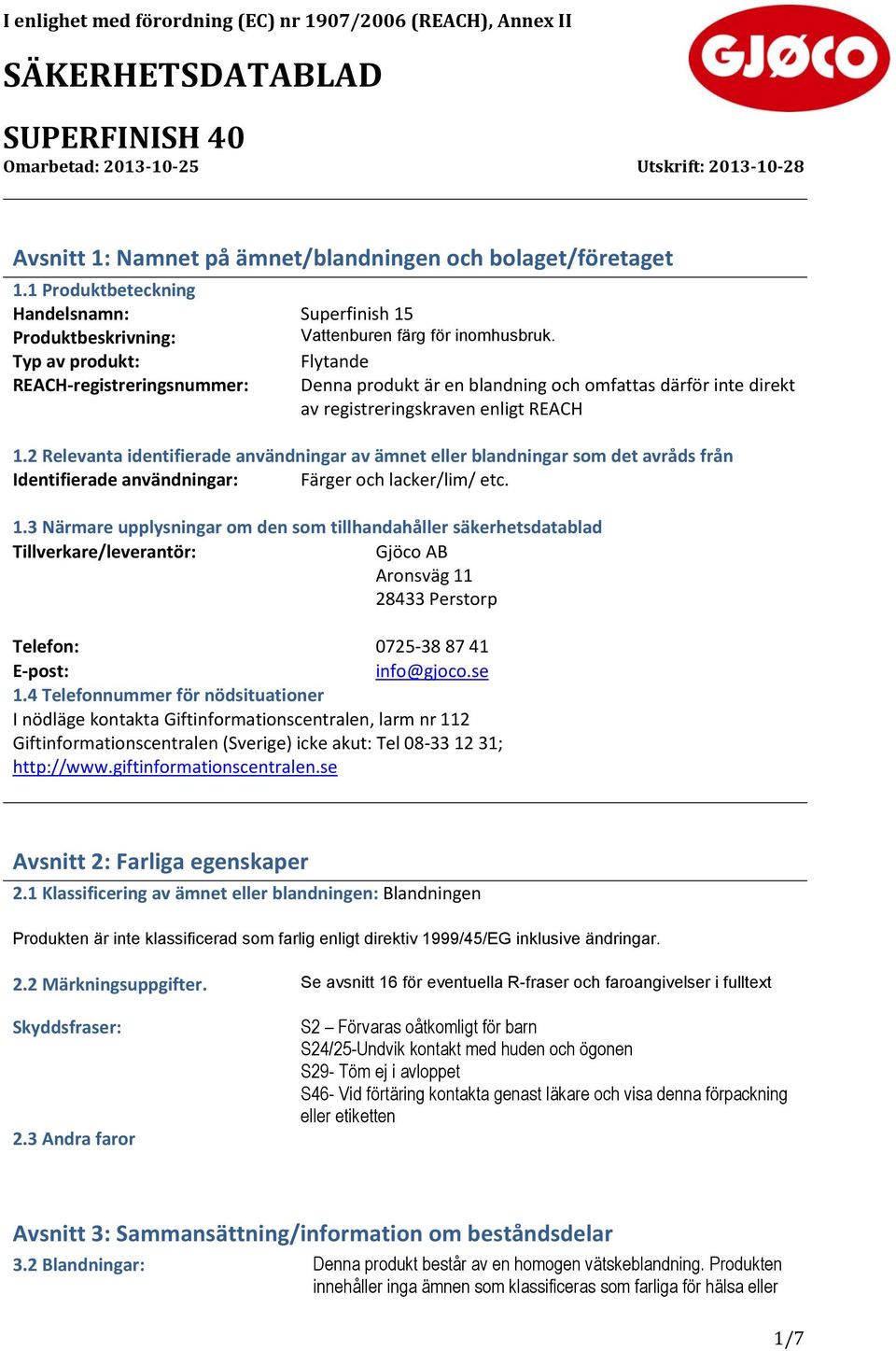 I enlighet med förordning (EC) nr 1907/2006 (REACH), Annex II

GJØCO

SÄKERHETSDATABLAD

SUPERFINISH 40

Omarbetad: 2013-10-25

Utskrift: 2013-10-28

Avsnitt 1: Namnet på ämnet/blandningen och bolaget/företaget

1.1 Produktbeteckning

Handelsnamn: Superfinish 15

Produktbeskrivning: Vattenburen färg för inomhusbruk.

Typ av produkt: Flytande

REACH-registreringsnummer: Denna produkt är en blandning och omfattas därför inte direkt av registreringskraven enligt REACH

1.2 Relevanta identifierade användningar av ämnet eller blandningar som det avråds från

Identifierade användningar: Färger och lacker/lim/ etc.

1.3 Närmare upplysningar om den som tillhandahåller säkerhetsdatablad

Tillverkare/leverantör: Gjöco AB
Aronsväg 11
28433 Perstorp

Telefon: 0725-38 87 41

E-post: info@gjoco.se

1.4 Telefonnummer för nödsituationer

I nödläge kontakta Giftinformationscentralen, larm nr 112
Giftinformationscentralen (Sverige) icke akut: Tel 08-33 12 31;
http://www.giftinformationscentralen.se

Avsnitt 2: Farliga egenskaper

2.1 Klassificering av ämnet eller blandningen: Blandningen

Produkten är inte klassificerad som farlig enligt direktiv 1999/45/EG inklusive ändringar.

2.2 Märkningsuppgifter. Se avsnitt 16 för eventuella R-fraser och faroangivelser i fulltext

Skyddsfraser: S2 – Förvaras oåtkomligt för barn
S24/25-Undvik kontakt med huden och ögonen
S29- Töm ej i avloppet
S46- Vid förtäring kontakta genast läkare och visa denna förpackning eller etiketten

2.3 Andra faror

Avsnitt 3: Sammansättning/information om beståndsdelar

3.2 Blandningar: Denna produkt består av en homogen vätskeblandning. Produkten innehåller inga ämnen som klassificeras som farliga för hälsa eller

1/7